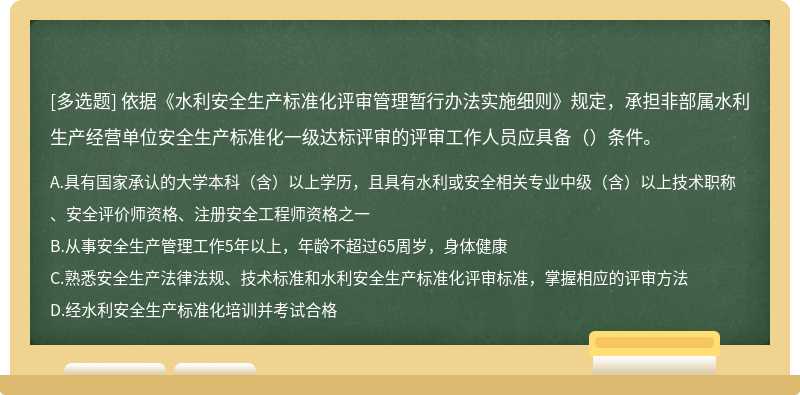 [多选题] 依据《水利安全生产标准化评审管理暂行办法实施细则》规定，承担非部属水利生产经营单位安全生产标准化一级达标评审的评审工作人员应具备（）条件。

A.具有国家承认的大学本科（含）以上学历，且具有水利或安全相关专业中级（含）以上技术职称、安全评价师资格、注册安全工程师资格之一

B.从事安全生产管理工作5年以上，年龄不超过65周岁，身体健康

C.熟悉安全生产法律法规、技术标准和水利安全生产标准化评审标准，掌握相应的评审方法

D.经水利安全生产标准化培训并考试合格